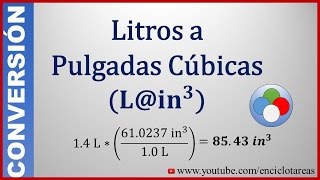 CONVERSIÓN

Litros a Pulgadas Cúbicas ($L@in^3$)

$1.4\ L * \left(\frac{61.0237\ in^3}{1.0\ L}\right) = \mathbf{85.43\ in^3}$

www.youtube.com/enciclotareas